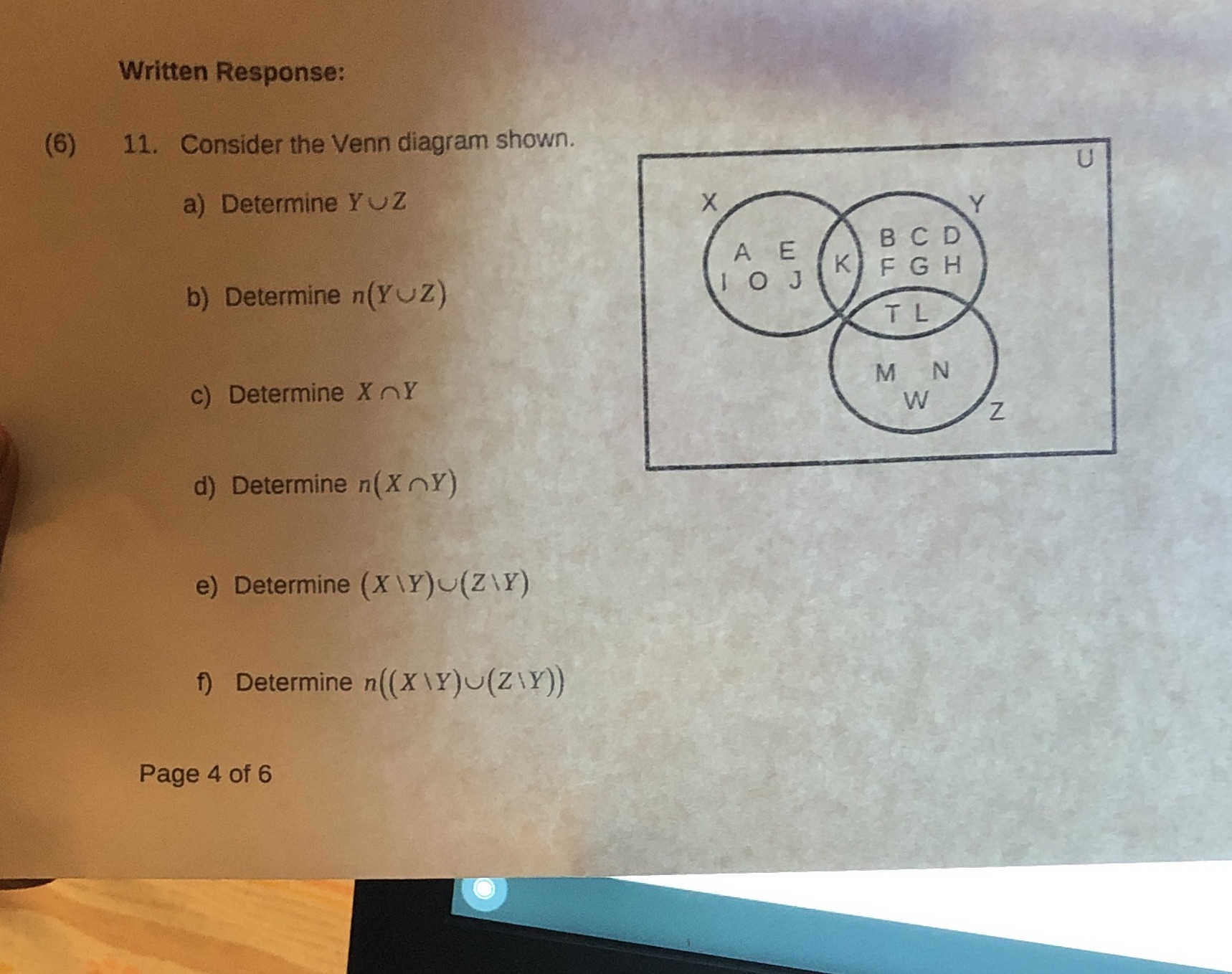 Written Response:

(6) 11. Consider the Venn diagram shown.

a) Determine $Y \cup Z$

b) Determine $n(Y \cup Z)$

c) Determine $X \cap Y$

d) Determine $n(X \cap Y)$

e) Determine $(X \setminus Y) \cup (Z \setminus Y)$

f) Determine $n((X \setminus Y) \cup (Z \setminus Y))$

U
X
Y
A E
I O J
K
B C D
F G H
T L
M N
W
Z

Page 4 of 6